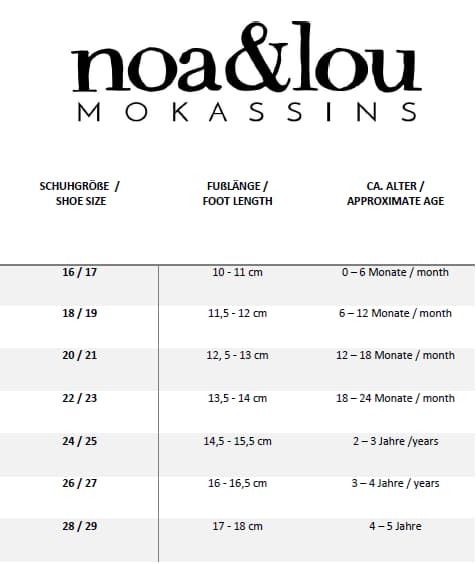 noa&lou
MOKASSINS

| SCHUHGRÖßE / SHOE SIZE | FUßLÄNGE / FOOT LENGTH | CA. ALTER / APPROXIMATE AGE |
|---|---|---|
| 16 / 17 | 10 - 11 cm | 0 – 6 Monate / month |
| 18 / 19 | 11,5 - 12 cm | 6 – 12 Monate / month |
| 20 / 21 | 12, 5 - 13 cm | 12 – 18 Monate / month |
| 22 / 23 | 13,5 - 14 cm | 18 – 24 Monate / month |
| 24 / 25 | 14,5 - 15,5 cm | 2 – 3 Jahre /years |
| 26 / 27 | 16 - 16,5 cm | 3 – 4 Jahre / years |
| 28 / 29 | 17 - 18 cm | 4 – 5 Jahre |